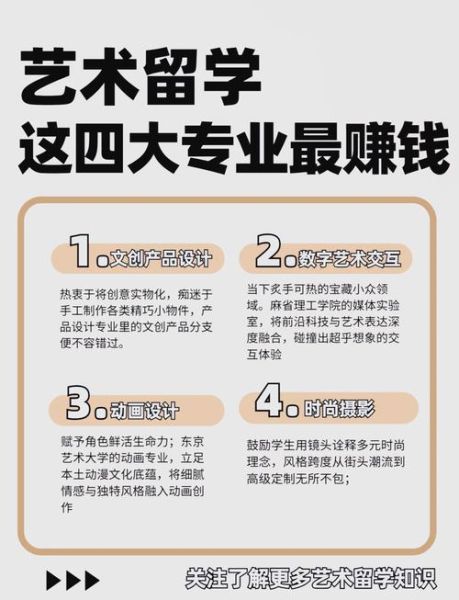 艺术留学
这四大专业最赚钱

1.文创产品设计

热衷于将创意实物化，痴迷于手工制作各类精巧小物件，产品设计专业里的文创产品分支便不容错过。

2.数字艺术交互

当下炙手可热的宝藏小众领域。麻省理工学院的媒体实验室，将前沿科技与艺术表达深度融合，碰撞出超乎想象的交互体验

3.动画设计

赋予角色鲜活生命力；东京艺术大学的动画专业，立足本土动漫文化底蕴，将细腻情感与独特风格融入动画创作

4.时尚摄影

鼓励学生用镜头诠释多元时尚理念，风格跨度从街头潮流到高级定制无所不包；

关注了解更多艺术留学知识